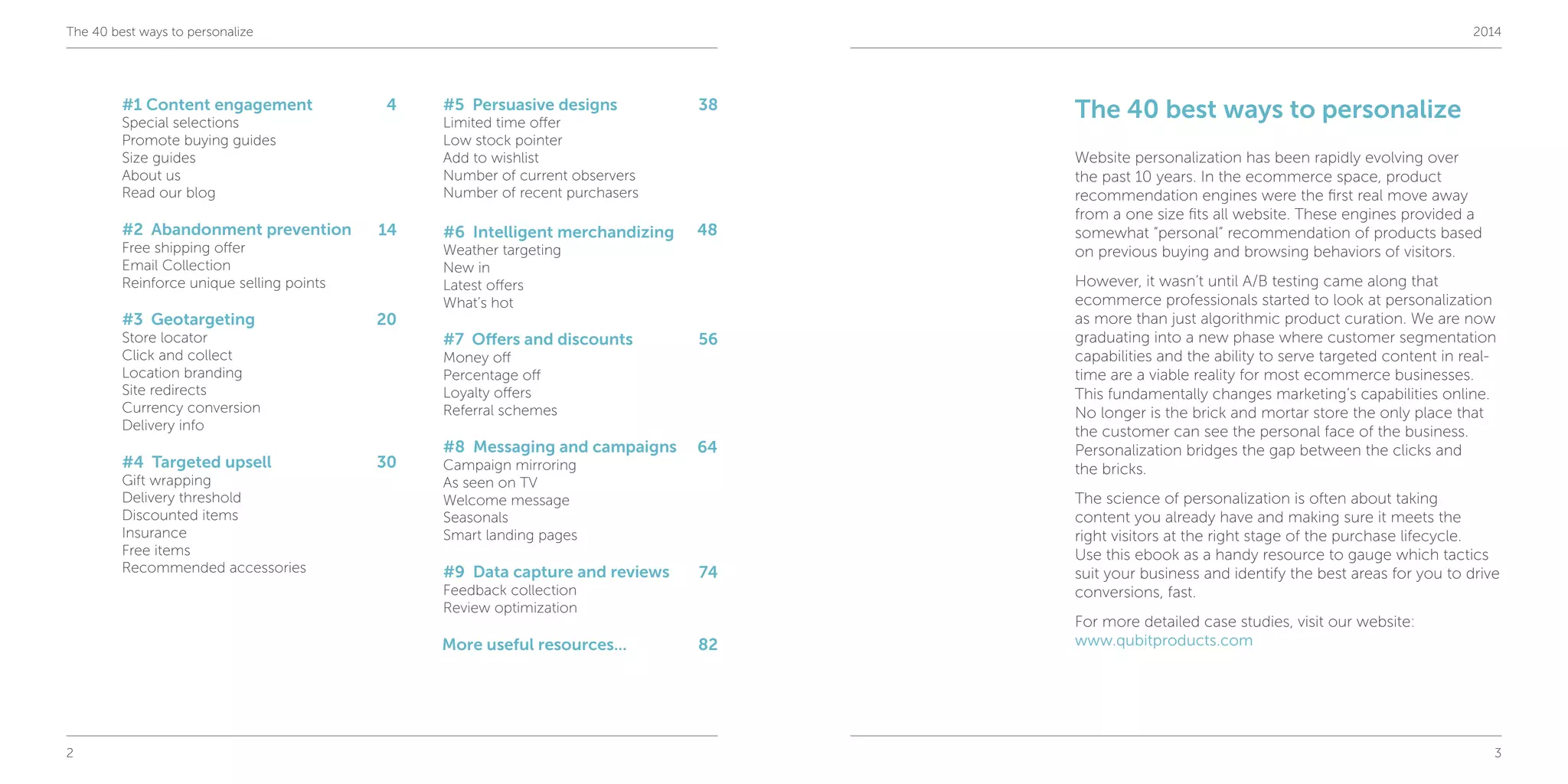 The 40 best ways to personalize

#1 Content engagement 4
Special selections
Promote buying guides
Size guides
About us
Read our blog

#2 Abandonment prevention 14
Free shipping offer
Email Collection
Reinforce unique selling points

#3 Geotargeting 20
Store locator
Click and collect
Location branding
Site redirects
Currency conversion
Delivery info

#4 Targeted upsell 30
Gift wrapping
Delivery threshold
Discounted items
Insurance
Free items
Recommended accessories

#5 Persuasive designs 38
Limited time offer
Low stock pointer
Add to wishlist
Number of current observers
Number of recent purchasers

#6 Intelligent merchandizing 48
Weather targeting
New in
Latest offers
What's hot

#7 Offers and discounts 56
Money off
Percentage off
Loyalty offers
Referral schemes

#8 Messaging and campaigns 64
Campaign mirroring
As seen on TV
Welcome message
Seasonals
Smart landing pages

#9 Data capture and reviews 74
Feedback collection
Review optimization

More useful resources... 82

2

2014

The 40 best ways to personalize

Website personalization has been rapidly evolving over the past 10 years. In the ecommerce space, product recommendation engines were the first real move away from a one size fits all website. These engines provided a somewhat "personal" recommendation of products based on previous buying and browsing behaviors of visitors.

However, it wasn't until A/B testing came along that ecommerce professionals started to look at personalization as more than just algorithmic product curation. We are now graduating into a new phase where customer segmentation capabilities and the ability to serve targeted content in real-time are a viable reality for most ecommerce businesses. This fundamentally changes marketing's capabilities online. No longer is the brick and mortar store the only place that the customer can see the personal face of the business. Personalization bridges the gap between the clicks and the bricks.

The science of personalization is often about taking content you already have and making sure it meets the right visitors at the right stage of the purchase lifecycle. Use this ebook as a handy resource to gauge which tactics suit your business and identify the best areas for you to drive conversions, fast.

For more detailed case studies, visit our website: www.qubitproducts.com

3